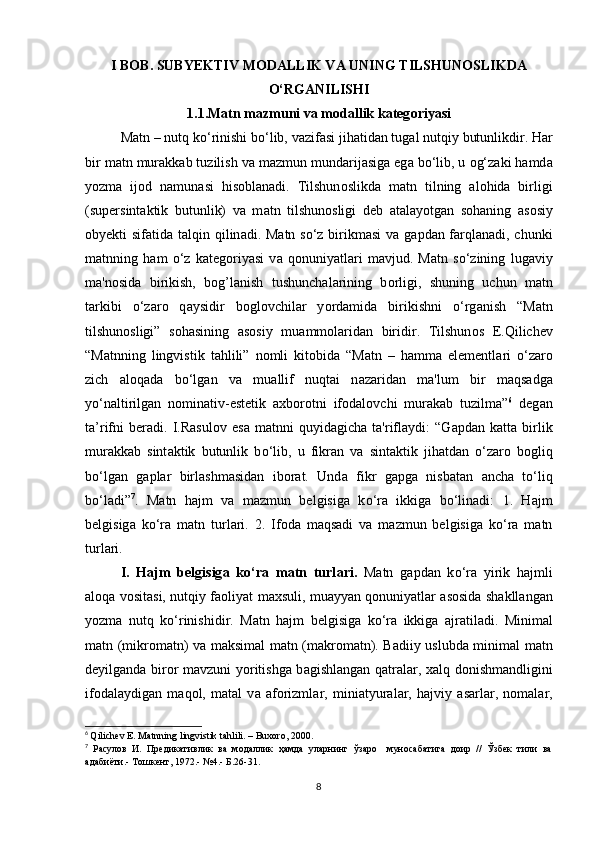 I BOB. SUBYEKTIV MODALLIK VA UNING TILSHUNOSLIKDA O‘RGANILISHI

1.1.Matn mazmuni va modallik kategoriyasi

Matn – nutq ko‘rinishi bo‘lib, vazifasi jihatidan tugal nutqiy butunlikdir. Har bir matn murakkab tuzilish va mazmun mundarijasiga ega bo‘lib, u og‘zaki hamda yozma ijod namunasi hisoblanadi. Tilshunoslikda matn tilning alohida birligi (supersintaktik butunlik) va matn tilshunosligi deb atalayotgan sohaning asosiy obyekti sifatida talqin qilinadi. Matn so‘z birikmasi va gapdan farqlanadi, chunki matnning ham o‘z kategoriyasi va qonuniyatlari mavjud. Matn so‘zining lugaviy ma'nosida birikish, bog’lanish tushunchalarining borligi, shuning uchun matn tarkibi o‘zaro qaysidir boglovchilar yordamida birikishni o‘rganish “Matn tilshunosligi” sohasining asosiy muammolaridan biridir. Tilshunos E.Qilichev “Matnning lingvistik tahlili” nomli kitobida “Matn – hamma elementlari o‘zaro zich aloqada bo‘lgan va muallif nuqtai nazaridan ma'lum bir maqsadga yo‘naltirilgan nominativ-estetik axborotni ifodalovchi murakab tuzilma”$^6$ degan ta’rifni beradi. I.Rasulov esa matnni quyidagicha ta'riflaydi: “Gapdan katta birlik murakkab sintaktik butunlik bo‘lib, u fikran va sintaktik jihatdan o‘zaro bogliq bo‘lgan gaplar birlashmasidan iborat. Unda fikr gapga nisbatan ancha to‘liq bo‘ladi”$^7$. Matn hajm va mazmun belgisiga ko‘ra ikkiga bo‘linadi: 1. Hajm belgisiga ko‘ra matn turlari. 2. Ifoda maqsadi va mazmun belgisiga ko‘ra matn turlari.

I. Hajm belgisiga ko‘ra matn turlari. Matn gapdan ko‘ra yirik hajmli aloqa vositasi, nutqiy faoliyat maxsuli, muayyan qonuniyatlar asosida shakllangan yozma nutq ko‘rinishidir. Matn hajm belgisiga ko‘ra ikkiga ajratiladi. Minimal matn (mikromatn) va maksimal matn (makromatn). Badiiy uslubda minimal matn deyilganda biror mavzuni yoritishga bagishlangan qatralar, xalq donishmandligini ifodalaydigan maqol, matal va aforizmlar, miniatyuralar, hajviy asarlar, nomalar,

$^6$ Qilichev E. Matnning lingvistik tahlili. – Buxoro, 2000.
$^7$ Расулов И. Предикативлик ва модаллик ҳамда уларнинг ўзаро муносабатига доир // Ўзбек тили ва адабиёти.- Тошкент, 1972.- №4.- Б.26-31.

8